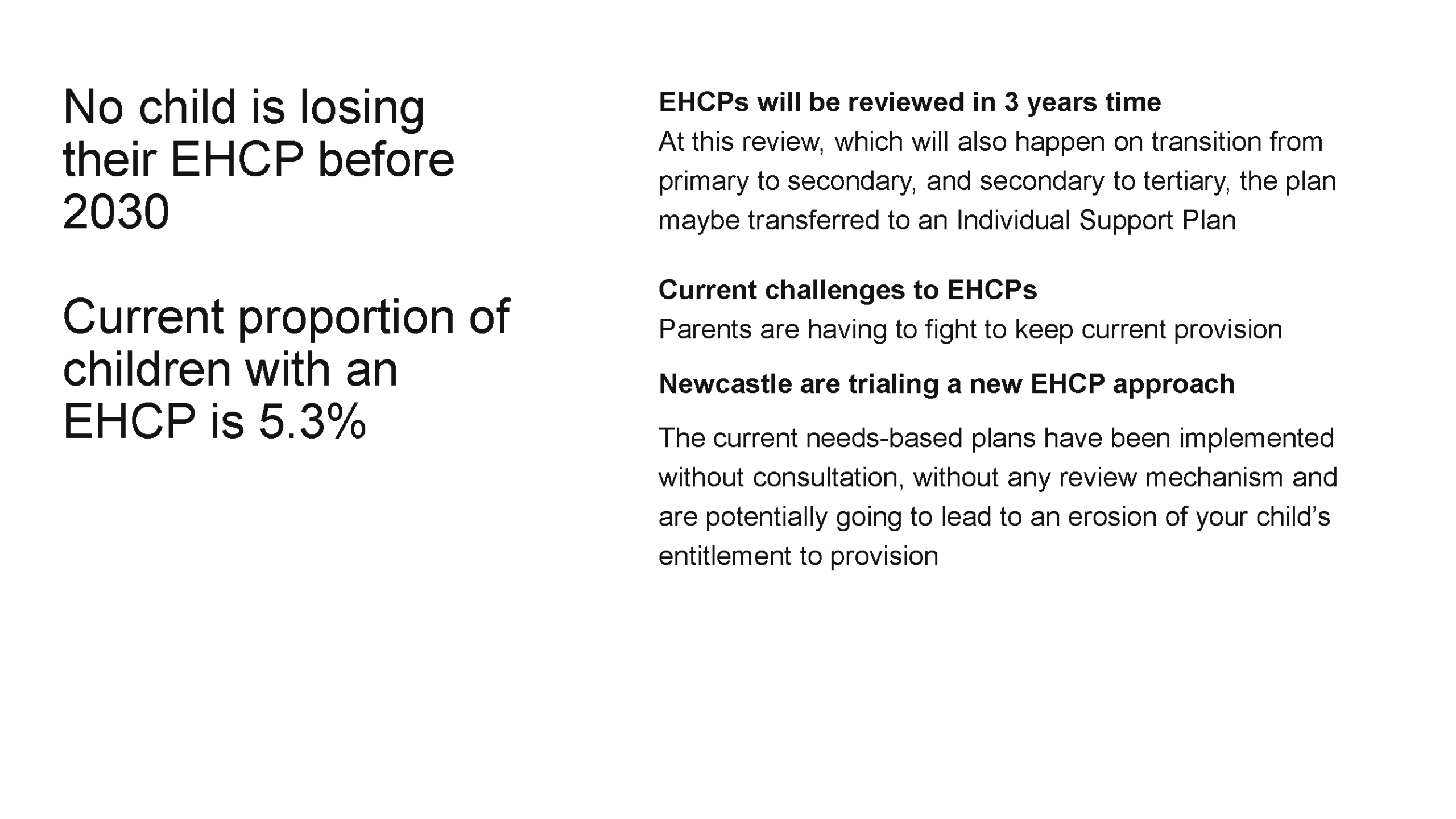 No child is losing their EHCP before 2030

Current proportion of children with an EHCP is 5.3%

EHCPs will be reviewed in 3 years time

At this review, which will also happen on transition from primary to secondary, and secondary to tertiary, the plan maybe transferred to an Individual Support Plan

Current challenges to EHCPs

Parents are having to fight to keep current provision

Newcastle are trialing a new EHCP approach

The current needs-based plans have been implemented without consultation, without any review mechanism and are potentially going to lead to an erosion of your child's entitlement to provision